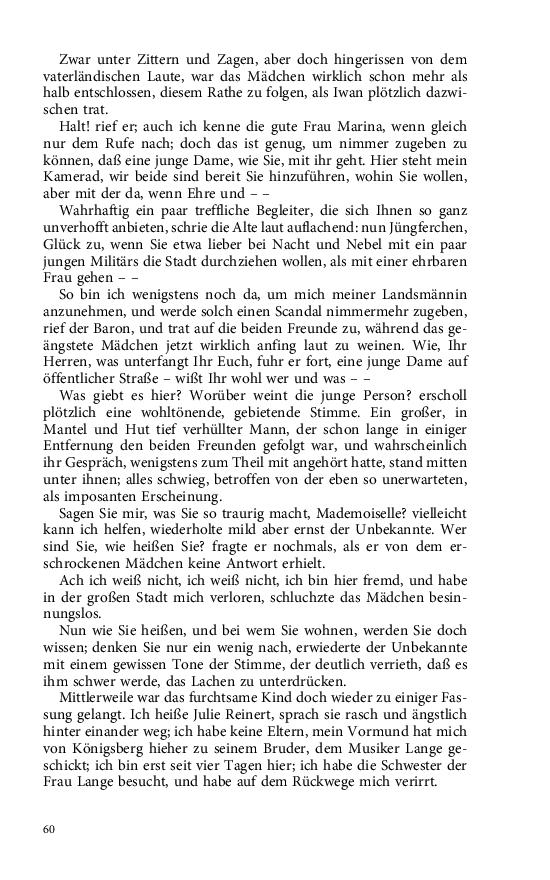 Zwar unter Zittern und Zagen, aber doch hingerissen von dem vaterländischen Laute, war das Mädchen wirklich schon mehr als halb entschlossen, diesem Rathe zu folgen, als Iwan plötzlich dazwischen trat.

Halt! rief er; auch ich kenne die gute Frau Marina, wenn gleich nur dem Rufe nach; doch das ist genug, um nimmer zugeben zu können, daß eine junge Dame, wie Sie, mit ihr geht. Hier steht mein Kamerad, wir beide sind bereit Sie hinzuführen, wohin Sie wollen, aber mit der da, wenn Ehre und – –

Wahrhaftig ein paar treffliche Begleiter, die sich Ihnen so ganz unverhofft anbieten, schrie die Alte laut auflachend: nun Jüngferchen, Glück zu, wenn Sie etwa lieber bei Nacht und Nebel mit ein paar jungen Militärs die Stadt durchziehen wollen, als mit einer ehrbaren Frau gehen – –

So bin ich wenigstens noch da, um mich meiner Landsmännin anzunehmen, und werde solch einen Scandal nimmermehr zugeben, rief der Baron, und trat auf die beiden Freunde zu, während das geängstete Mädchen jetzt wirklich anfing laut zu weinen. Wie, Ihr Herren, was unterfangt Ihr Euch, fuhr er fort, eine junge Dame auf öffentlicher Straße – wißt Ihr wohl wer und was – –

Was giebt es hier? Worüber weint die junge Person? erscholl plötzlich eine wohltönende, gebietende Stimme. Ein großer, in Mantel und Hut tief verhüllter Mann, der schon lange in einiger Entfernung den beiden Freunden gefolgt war, und wahrscheinlich ihr Gespräch, wenigstens zum Theil mit angehört hatte, stand mitten unter ihnen; alles schwieg, betroffen von der eben so unerwarteten, als imposanten Erscheinung.

Sagen Sie mir, was Sie so traurig macht, Mademoiselle? vielleicht kann ich helfen, wiederholte mild aber ernst der Unbekannte. Wer sind Sie, wie heißen Sie? fragte er nochmals, als er von dem erschrockenen Mädchen keine Antwort erhielt.

Ach ich weiß nicht, ich weiß nicht, ich bin hier fremd, und habe in der großen Stadt mich verloren, schluchzte das Mädchen besinnungslos.

Nun wie Sie heißen, und bei wem Sie wohnen, werden Sie doch wissen; denken Sie nur ein wenig nach, erwiederte der Unbekannte mit einem gewissen Tone der Stimme, der deutlich verrieth, daß es ihm schwer werde, das Lachen zu unterdrücken.

Mittlerweile war das furchtsame Kind doch wieder zu einiger Fassung gelangt. Ich heiße Julie Reinert, sprach sie rasch und ängstlich hinter einander weg; ich habe keine Eltern, mein Vormund hat mich von Königsberg hieher zu seinem Bruder, dem Musiker Lange geschickt; ich bin erst seit vier Tagen hier; ich habe die Schwester der Frau Lange besucht, und habe auf dem Rückwege mich verirrt.

60